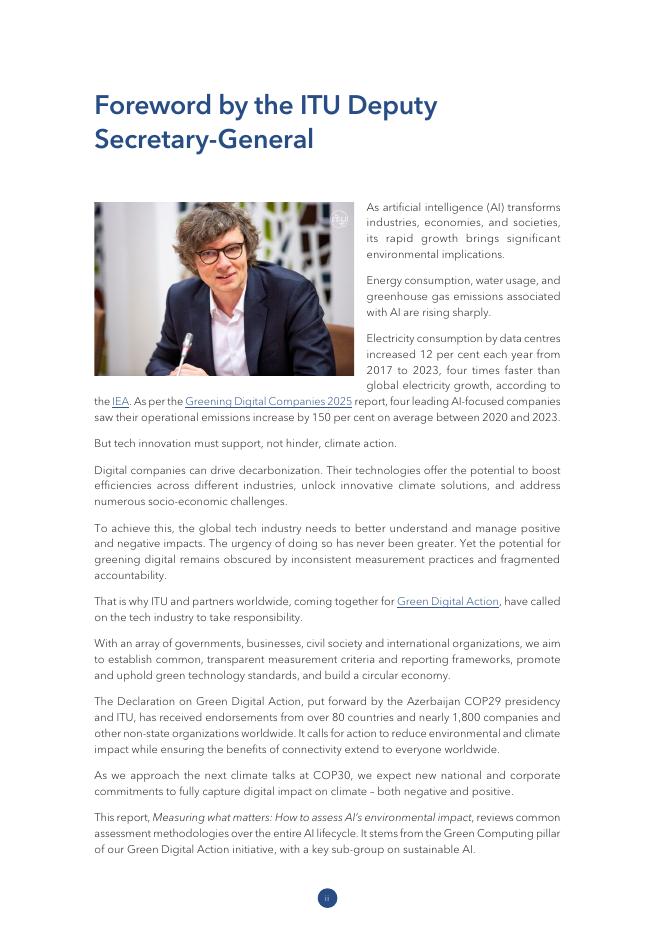 Foreword by the ITU Deputy Secretary-General

As artificial intelligence (AI) transforms industries, economies, and societies, its rapid growth brings significant environmental implications.

Energy consumption, water usage, and greenhouse gas emissions associated with AI are rising sharply.

Electricity consumption by data centres increased 12 per cent each year from 2017 to 2023, four times faster than global electricity growth, according to the IEA. As per the Greening Digital Companies 2025 report, four leading AI-focused companies saw their operational emissions increase by 150 per cent on average between 2020 and 2023.

But tech innovation must support, not hinder, climate action.

Digital companies can drive decarbonization. Their technologies offer the potential to boost efficiencies across different industries, unlock innovative climate solutions, and address numerous socio-economic challenges.

To achieve this, the global tech industry needs to better understand and manage positive and negative impacts. The urgency of doing so has never been greater. Yet the potential for greening digital remains obscured by inconsistent measurement practices and fragmented accountability.

That is why ITU and partners worldwide, coming together for Green Digital Action, have called on the tech industry to take responsibility.

With an array of governments, businesses, civil society and international organizations, we aim to establish common, transparent measurement criteria and reporting frameworks, promote and uphold green technology standards, and build a circular economy.

The Declaration on Green Digital Action, put forward by the Azerbaijan COP29 presidency and ITU, has received endorsements from over 80 countries and nearly 1,800 companies and other non-state organizations worldwide. It calls for action to reduce environmental and climate impact while ensuring the benefits of connectivity extend to everyone worldwide.

As we approach the next climate talks at COP30, we expect new national and corporate commitments to fully capture digital impact on climate – both negative and positive.

This report, Measuring what matters: How to assess AI's environmental impact, reviews common assessment methodologies over the entire AI lifecycle. It stems from the Green Computing pillar of our Green Digital Action initiative, with a key sub-group on sustainable AI.

ii